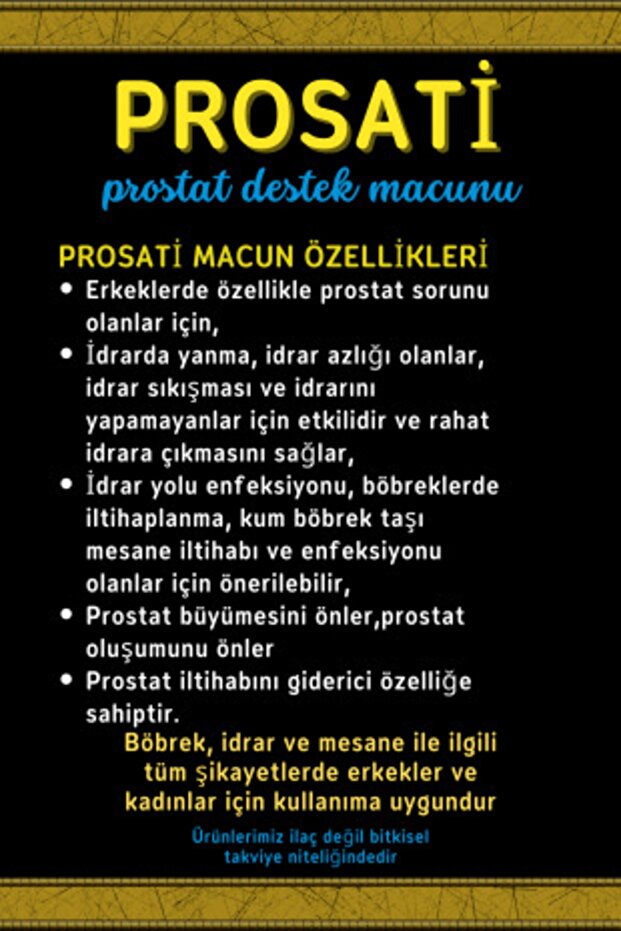 PROSATİ

prostat destek macunu

PROSATİ MACUN ÖZELLİKLERİ

• Erkeklerde özellikle prostat sorunu olanlar için,
• İdrarda yanma, idrar azlığı olanlar, idrar sıkışması ve idrarını yapamayanlar için etkilidir ve rahat idrara çıkmasını sağlar,
• İdrar yolu enfeksiyonu, böbreklerde iltihaplanma, kum böbrek taşı mesane iltihabı ve enfeksiyonu olanlar için önerilebilir,
• Prostat büyümesini önler,prostat oluşumunu önler
• Prostat iltihabını giderici özelliğe sahiptir.

Böbrek, idrar ve mesane ile ilgili tüm şikayetlerde erkekler ve kadınlar için kullanıma uygundur

Ürünlerimiz ilaç değil bitkisel takviye niteliğindedir